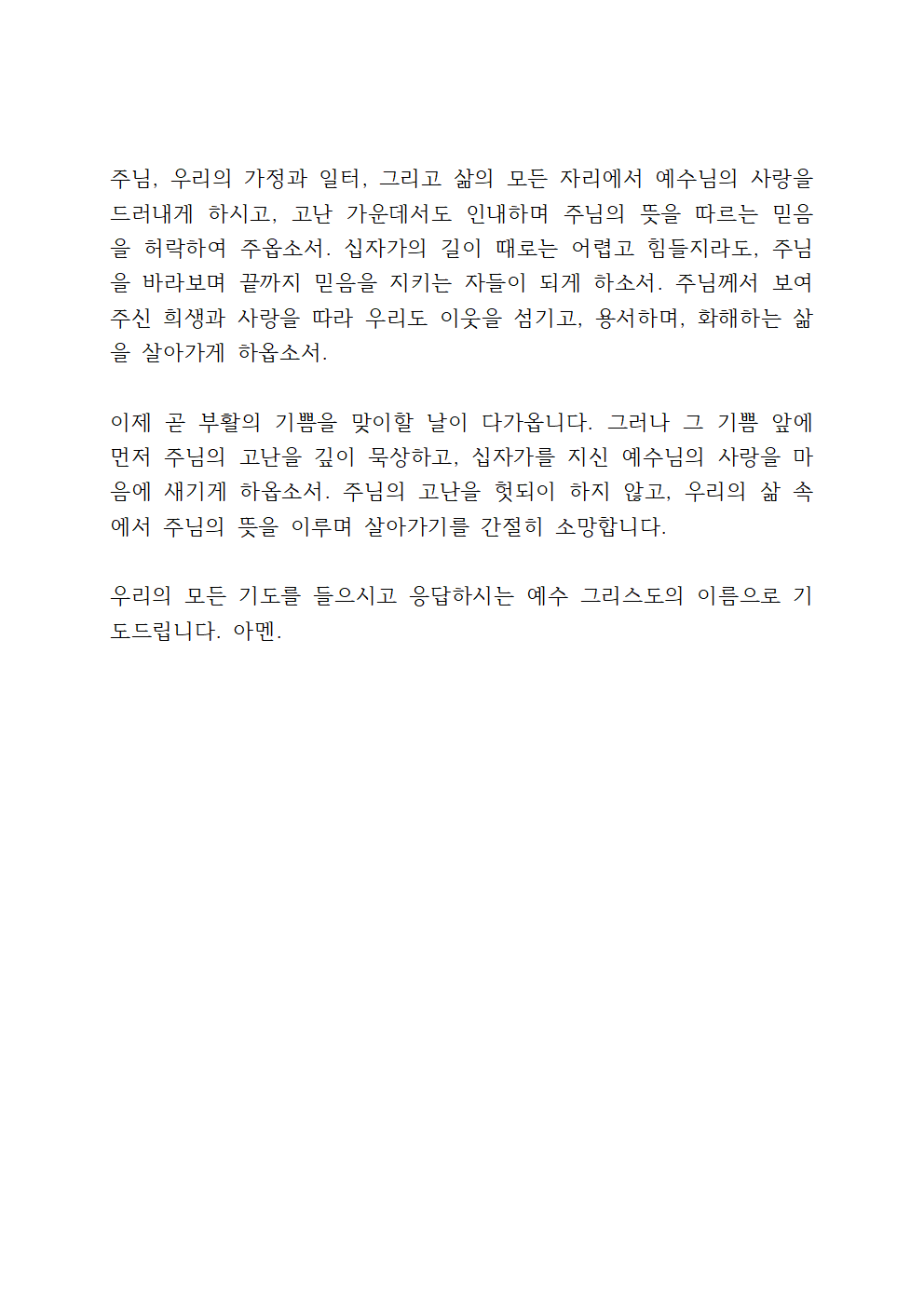 주님, 우리의 가정과 일터, 그리고 삶의 모든 자리에서 예수님의 사랑을 드러내게 하시고, 고난 가운데서도 인내하며 주님의 뜻을 따르는 믿음을 허락하여 주옵소서. 십자가의 길이 때로는 어렵고 힘들지라도, 주님을 바라보며 끝까지 믿음을 지키는 자들이 되게 하소서. 주님께서 보여주신 희생과 사랑을 따라 우리도 이웃을 섬기고, 용서하며, 화해하는 삶을 살아가게 하옵소서.

이제 곧 부활의 기쁨을 맞이할 날이 다가옵니다. 그러나 그 기쁨 앞에 먼저 주님의 고난을 깊이 묵상하고, 십자가를 지신 예수님의 사랑을 마음에 새기게 하옵소서. 주님의 고난을 헛되이 하지 않고, 우리의 삶 속에서 주님의 뜻을 이루며 살아가기를 간절히 소망합니다.

우리의 모든 기도를 들으시고 응답하시는 예수 그리스도의 이름으로 기도드립니다. 아멘.